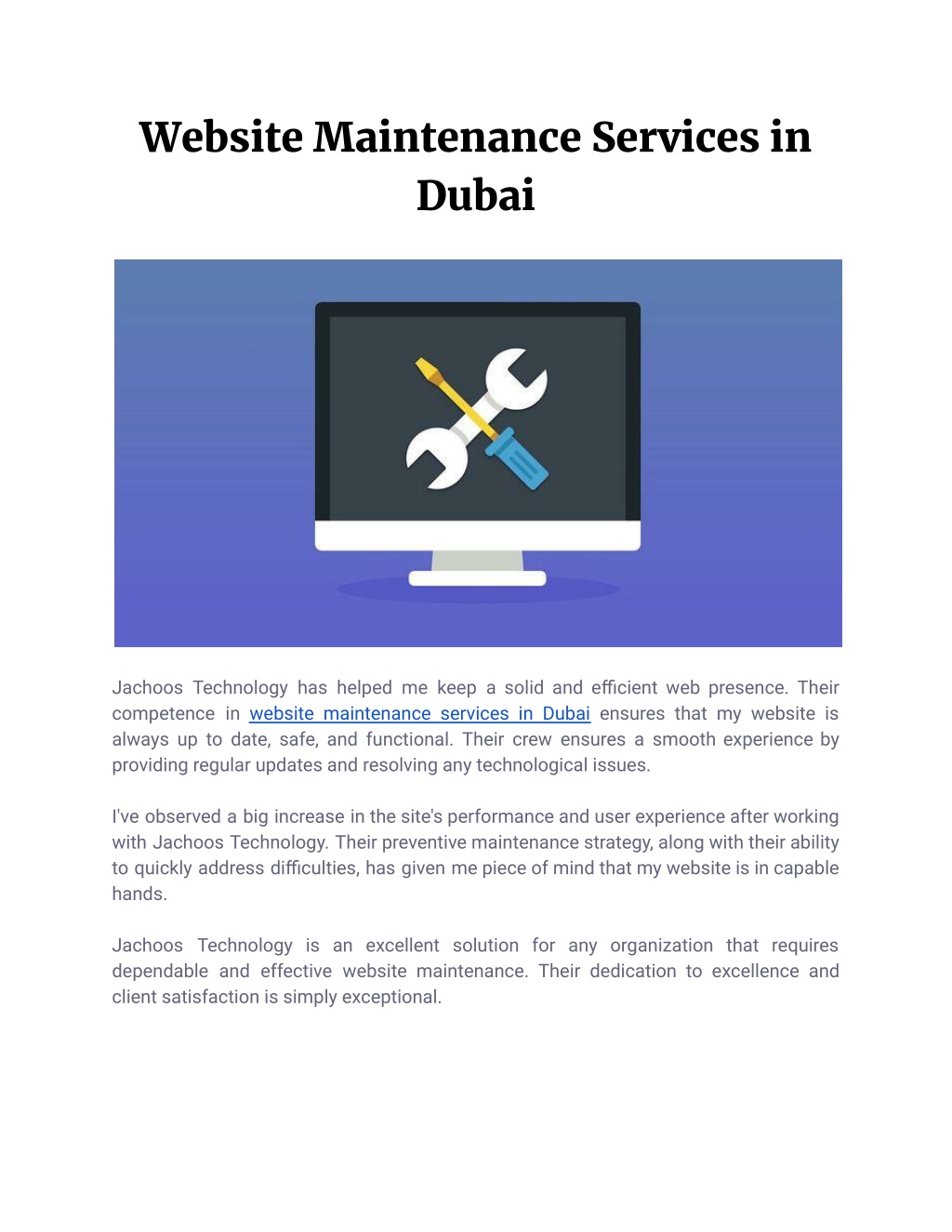 Website Maintenance Services in Dubai

Jachoos Technology has helped me keep a solid and efficient web presence. Their competence in website maintenance services in Dubai ensures that my website is always up to date, safe, and functional. Their crew ensures a smooth experience by providing regular updates and resolving any technological issues.

I've observed a big increase in the site's performance and user experience after working with Jachoos Technology. Their preventive maintenance strategy, along with their ability to quickly address difficulties, has given me piece of mind that my website is in capable hands.

Jachoos Technology is an excellent solution for any organization that requires dependable and effective website maintenance. Their dedication to excellence and client satisfaction is simply exceptional.